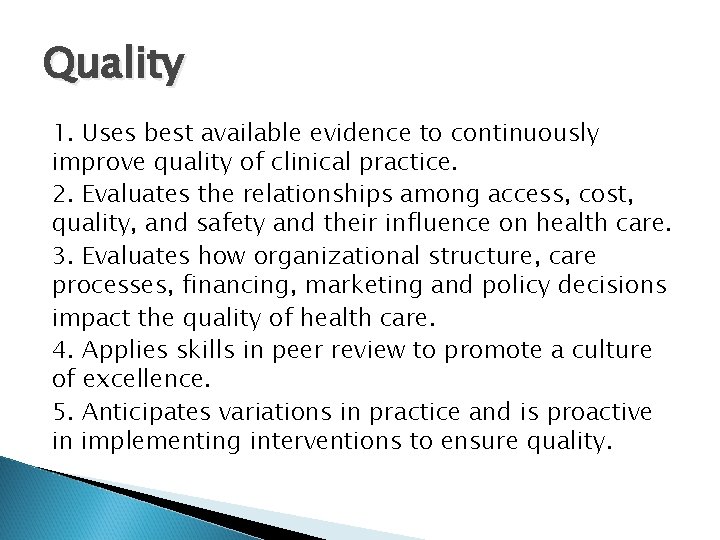 Quality

1. Uses best available evidence to continuously improve quality of clinical practice.

2. Evaluates the relationships among access, cost, quality, and safety and their influence on health care.

3. Evaluates how organizational structure, care processes, financing, marketing and policy decisions impact the quality of health care.

4. Applies skills in peer review to promote a culture of excellence.

5. Anticipates variations in practice and is proactive in implementing interventions to ensure quality.